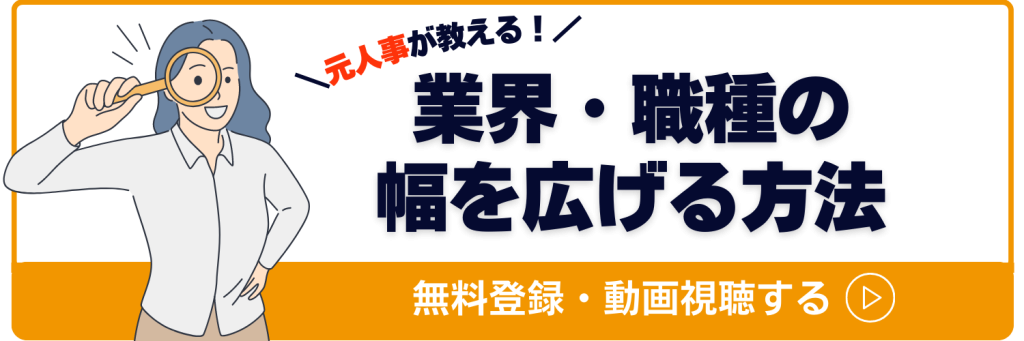 ＼元人事が教える！／

業界・職種の
幅を広げる方法

無料登録・動画視聴する